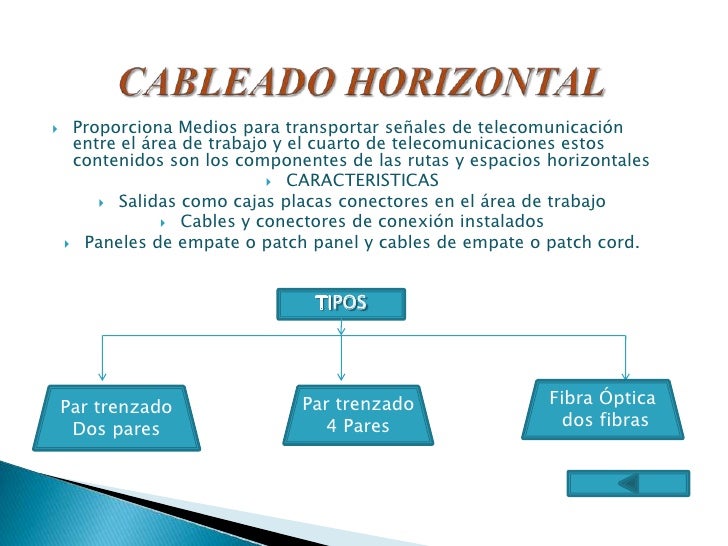 CABLEADO HORIZONTAL

Proporciona Medios para transportar señales de telecomunicación entre el área de trabajo y el cuarto de telecomunicaciones estos contenidos son los componentes de las rutas y espacios horizontales

CARACTERISTICAS

Salidas como cajas placas conectores en el área de trabajo

Cables y conectores de conexión instalados

Paneles de empate o patch panel y cables de empate o patch cord.

TIPOS

Par trenzado Dos pares

Par trenzado 4 Pares

Fibra Óptica dos fibras